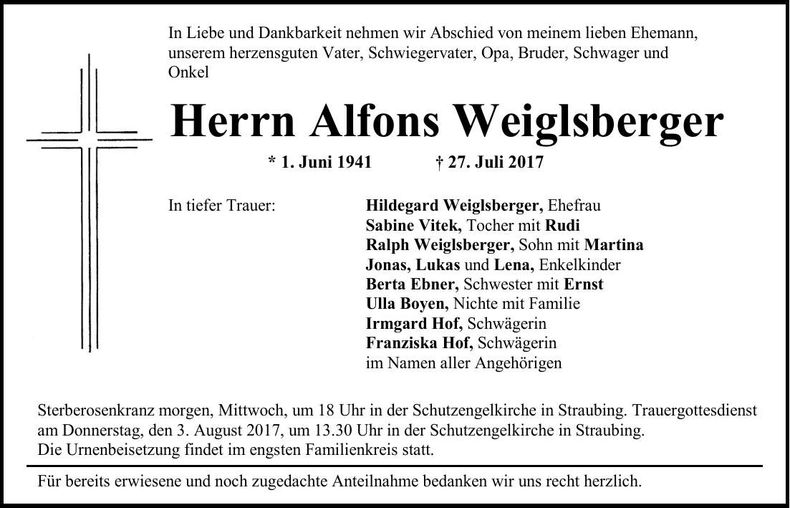 In Liebe und Dankbarkeit nehmen wir Abschied von meinem lieben Ehemann, unserem herzensguten Vater, Schwiegervater, Opa, Bruder, Schwager und Onkel

Herrn Alfons Weiglsberger

* 1. Juni 1941 † 27. Juli 2017

In tiefer Trauer:

Hildegard Weiglsberger, Ehefrau
Sabine Vitek, Tocher mit Rudi
Ralph Weiglsberger, Sohn mit Martina
Jonas, Lukas und Lena, Enkelkinder
Berta Ebner, Schwester mit Ernst
Ulla Boyen, Nichte mit Familie
Irmgard Hof, Schwägerin
Franziska Hof, Schwägerin
im Namen aller Angehörigen

Sterberosenkranz morgen, Mittwoch, um 18 Uhr in der Schutzengelkirche in Straubing. Trauergottesdienst am Donnerstag, den 3. August 2017, um 13.30 Uhr in der Schutzengelkirche in Straubing. Die Urnenbeisetzung findet im engsten Familienkreis statt.

Für bereits erwiesene und noch zugedachte Anteilnahme bedanken wir uns recht herzlich.